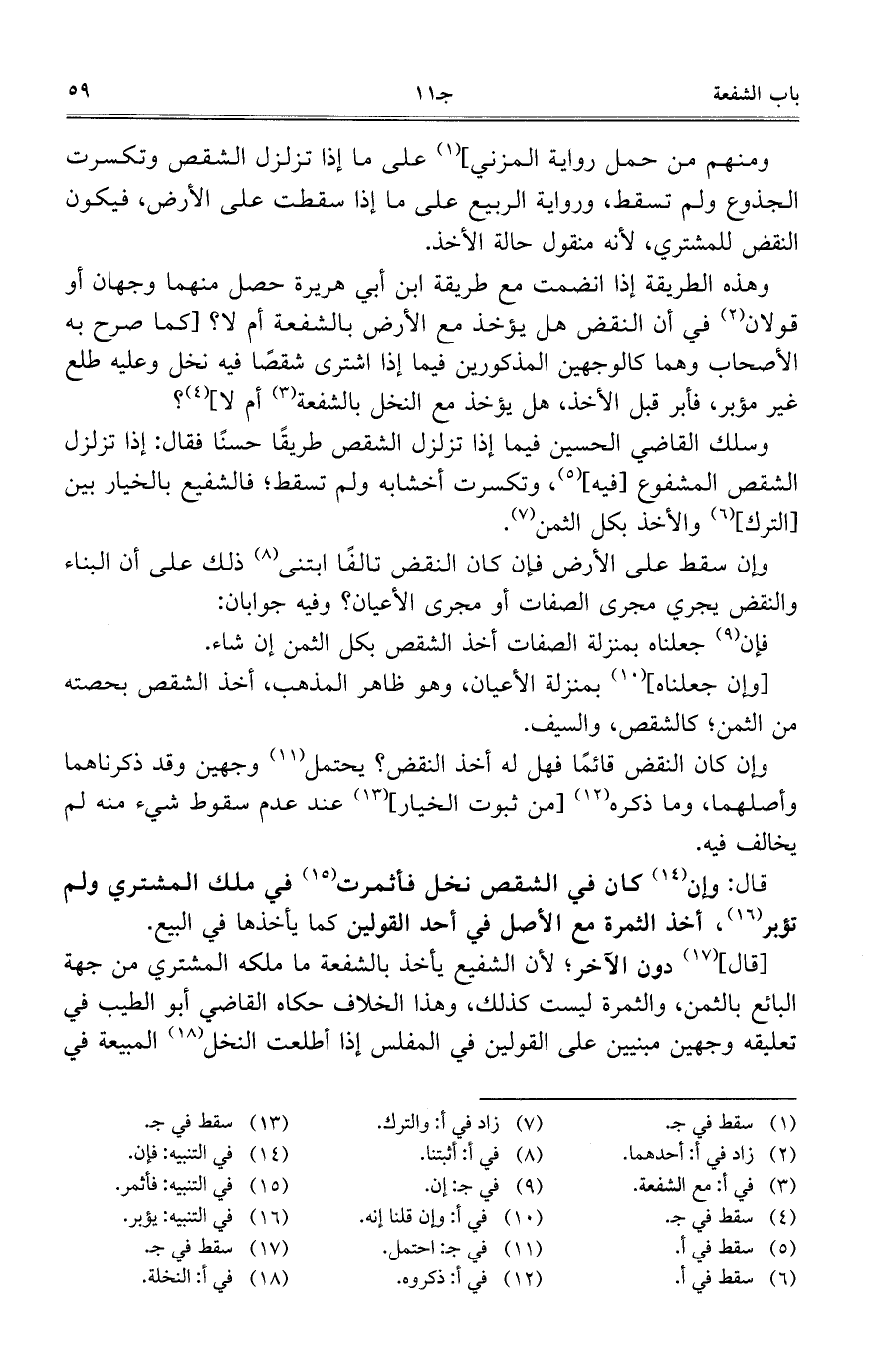 باب الشفعة	جـ١١	٥٩

ومنهم من حمل رواية المزني]$^{(١)}$ على ما إذا تزلزل الشقص وتكسرت الجذوع ولم تسقط، ورواية الربيع على ما إذا سقطت على الأرض، فيكون النقض للمشتري، لأنه منقول حالة الأخذ.

وهذه الطريقة إذا انضمت مع طريقة ابن أبي هريرة حصل منهما وجهان أو قولان$^{(٢)}$ في أن النقض هل يؤخذ مع الأرض بالشفعة أم لا؟ [كما صرح به الأصحاب وهما كالوجهين المذكورين فيما إذا اشترى شقصًا فيه نخل وعليه طلع غير مؤبر، فأبر قبل الأخذ، هل يؤخذ مع النخل بالشفعة$^{(٣)}$ أم لا]$^{(٤)}$؟

وسلك القاضي الحسين فيما إذا تزلزل الشقص طريقًا حسنًا فقال: إذا تزلزل الشقص المشفوع [فيه]$^{(٥)}$، وتكسرت أخشابه ولم تسقط؛ فالشفيع بالخيار بين [الترك]$^{(٦)}$ والأخذ بكل الثمن$^{(٧)}$.

وإن سقط على الأرض فإن كان النقض تالفًا ابتنى$^{(٨)}$ ذلك على أن البناء والنقض يجري مجرى الصفات أو مجرى الأعيان؟ وفيه جوابان:

فإن$^{(٩)}$ جعلناه بمنزلة الصفات أخذ الشقص بكل الثمن إن شاء.

[وإن جعلناه]$^{(١٠)}$ بمنزلة الأعيان، وهو ظاهر المذهب، أخذ الشقص بحصته من الثمن؛ كالشقص، والسيف.

وإن كان النقض قائمًا فهل له أخذ النقض؟ يحتمل$^{(١١)}$ وجهين وقد ذكرناهما وأصلهما، وما ذكره$^{(١٢)}$ [من ثبوت الخيار]$^{(١٣)}$ عند عدم سقوط شيء منه لم يخالف فيه.

قال: وإن$^{(١٤)}$ كان في الشقص نخل فأثمرت$^{(١٥)}$ في ملك المشتري ولم تؤبر$^{(١٦)}$، أخذ الثمرة مع الأصل في أحد القولين كما يأخذها في البيع.

[قال]$^{(١٧)}$ دون الآخر؛ لأن الشفيع يأخذ بالشفعة ما ملكه المشتري من جهة البائع بالثمن، والثمرة ليست كذلك، وهذا الخلاف حكاه القاضي أبو الطيب في تعليقه وجهين مبنيين على القولين في المفلس إذا أطلعت النخل$^{(١٨)}$ المبيعة في

(١) سقط في جـ.
(٢) زاد في أ: أحدهما.
(٣) في أ: مع الشفعة.
(٤) سقط في جـ.
(٥) سقط في أ.
(٦) سقط في أ.
(٧) زاد في أ: والترك.
(٨) في أ: أثبتنا.
(٩) في جـ: إن.
(١٠) في أ: وإن قلنا إنه.
(١١) في جـ: احتمل.
(١٢) في أ: ذكروه.
(١٣) سقط في جـ.
(١٤) في التنبيه: فإن.
(١٥) في التنبيه: فأثمر.
(١٦) في التنبيه: يؤبر.
(١٧) سقط في جـ.
(١٨) في أ: النخلة.